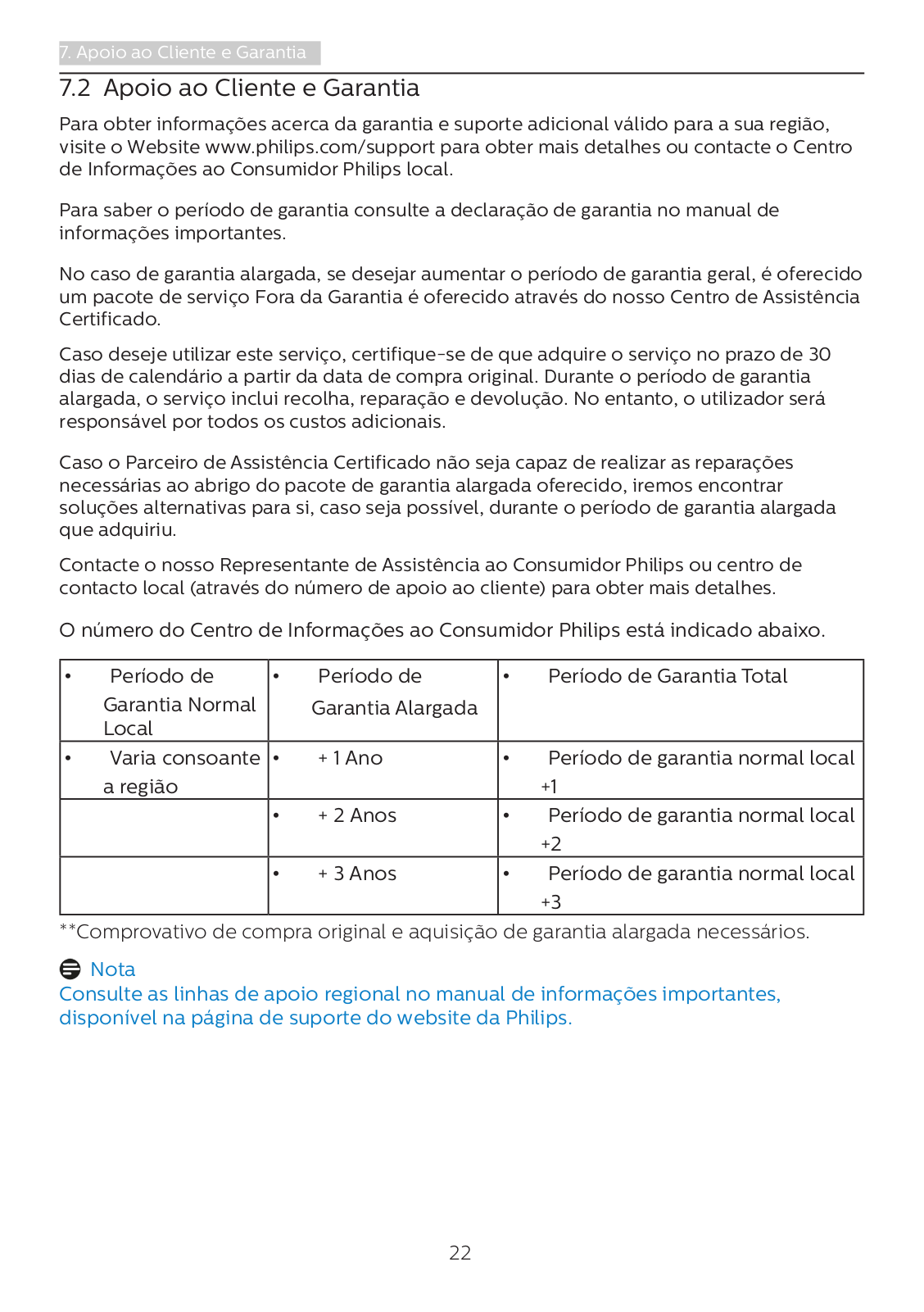 7. Apoio ao Cliente e Garantia

7.2 Apoio ao Cliente e Garantia

Para obter informações acerca da garantia e suporte adicional válido para a sua região, visite o Website www.philips.com/support para obter mais detalhes ou contacte o Centro de Informações ao Consumidor Philips local.

Para saber o período de garantia consulte a declaração de garantia no manual de informações importantes.

No caso de garantia alargada, se desejar aumentar o período de garantia geral, é oferecido um pacote de serviço Fora da Garantia é oferecido através do nosso Centro de Assistência Certificado.

Caso deseje utilizar este serviço, certifique-se de que adquire o serviço no prazo de 30 dias de calendário a partir da data de compra original. Durante o período de garantia alargada, o serviço inclui recolha, reparação e devolução. No entanto, o utilizador será responsável por todos os custos adicionais.

Caso o Parceiro de Assistência Certificado não seja capaz de realizar as reparações necessárias ao abrigo do pacote de garantia alargada oferecido, iremos encontrar soluções alternativas para si, caso seja possível, durante o período de garantia alargada que adquiriu.

Contacte o nosso Representante de Assistência ao Consumidor Philips ou centro de contacto local (através do número de apoio ao cliente) para obter mais detalhes.

O número do Centro de Informações ao Consumidor Philips está indicado abaixo.

| • Período de Garantia Normal Local | • Período de Garantia Alargada | • Período de Garantia Total |
|---|---|---|
| • Varia consoante a região | • + 1 Ano | • Período de garantia normal local +1 |
| | • + 2 Anos | • Período de garantia normal local +2 |
| | • + 3 Anos | • Período de garantia normal local +3 |

**Comprovativo de compra original e aquisição de garantia alargada necessários.

Nota
Consulte as linhas de apoio regional no manual de informações importantes, disponível na página de suporte do website da Philips.

22